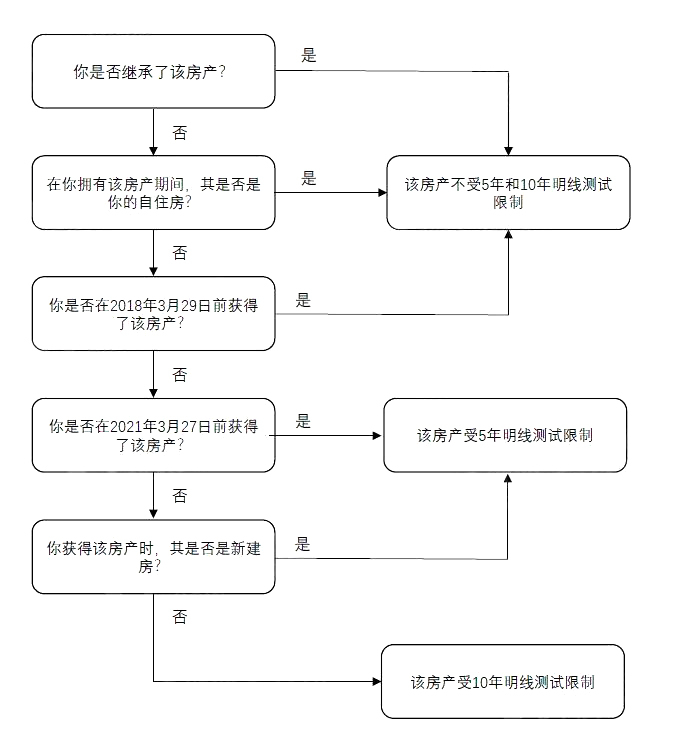 你是否继承了该房产？

是

否

在你拥有该房产期间，其是否是你的自住房？

是

该房产不受5年和10年明线测试限制

否

你是否在2018年3月29日前获得了该房产？

是

否

你是否在2021年3月27日前获得了该房产？

是

该房产受5年明线测试限制

否

你获得该房产时，其是否是新建房？

是

否

该房产受10年明线测试限制